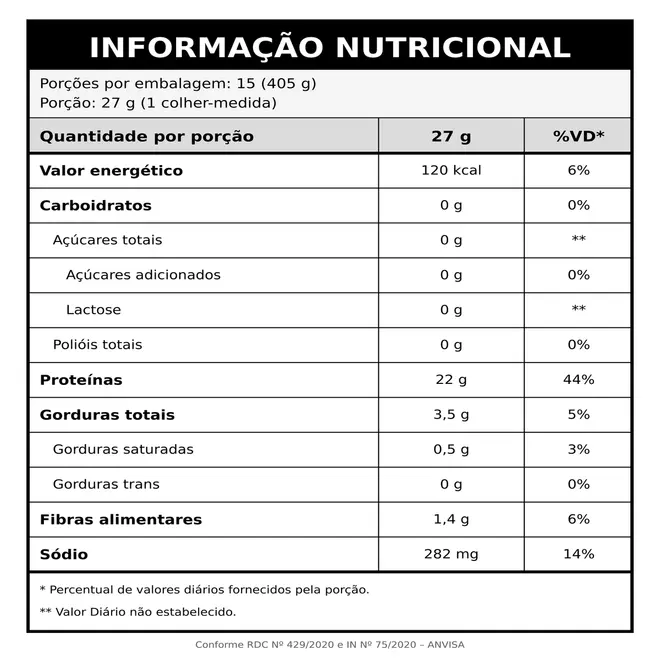 INFORMAÇÃO NUTRICIONAL

Porções por embalagem: 15 (405 g)
Porção: 27 g (1 colher-medida)

| Quantidade por porção | 27 g | %VD* |
|---|---|---|
| Valor energético | 120 kcal | 6% |
| Carboidratos | 0 g | 0% |
| Açúcares totais | 0 g | ** |
| Açúcares adicionados | 0 g | 0% |
| Lactose | 0 g | ** |
| Polióis totais | 0 g | 0% |
| Proteínas | 22 g | 44% |
| Gorduras totais | 3,5 g | 5% |
| Gorduras saturadas | 0,5 g | 3% |
| Gorduras trans | 0 g | 0% |
| Fibras alimentares | 1,4 g | 6% |
| Sódio | 282 mg | 14% |

* Percentual de valores diários fornecidos pela porção.

** Valor Diário não estabelecido.

Conforme RDC Nº 429/2020 e IN Nº 75/2020 – ANVISA